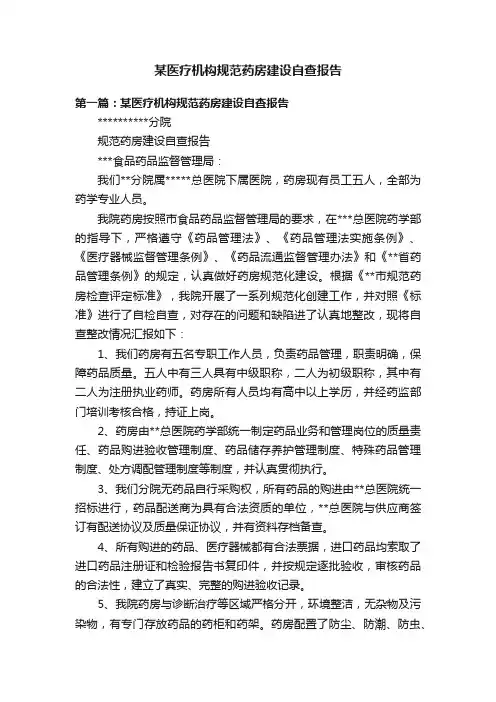 某医疗机构规范药房建设自查报告

第一篇：某医疗机构规范药房建设自查报告

**********分院

规范药房建设自查报告

***食品药品监督管理局：

我们**分院属*****总医院下属医院，药房现有员工五人，全部为药学专业人员。

我院药房按照市食品药品监督管理局的要求，在***总医院药学部的指导下，严格遵守《药品管理法》、《药品管理法实施条例》、《医疗器械监督管理条例》、《药品流通监督管理办法》和《**省药品管理条例》的规定，认真做好药房规范化建设。根据《**市规范药房检查评定标准》，我院开展了一系列规范化创建工作，并对照《标准》进行了自检自查，对存在的问题和缺陷进了认真地整改，现将自查整改情况汇报如下：

1、我们药房有五名专职工作人员，负责药品管理，职责明确，保障药品质量。五人中有三人具有中级职称，二人为初级职称，其中有二人为注册执业药师。药房所有人员均有高中以上学历，并经药监部门培训考核合格，持证上岗。

2、药房由**总医院药学部统一制定药品业务和管理岗位的质量责任、药品购进验收管理制度、药品储存养护管理制度、特殊药品管理制度、处方调配管理制度等制度，并认真贯彻执行。

3、我们分院无药品自行采购权，所有药品的购进由**总医院统一招标进行，药品配送商为具有合法资质的单位，**总医院与供应商签订有配送协议及质量保证协议，并有资料存档备查。

4、所有购进的药品、医疗器械都有合法票据，进口药品均索取了进口药品注册证和检验报告书复印件，并按规定逐批验收，审核药品的合法性，建立了真实、完整的购进验收记录。

5、我院药房与诊断治疗等区域严格分开，环境整洁，无杂物及污染物，有专门存放药品的药柜和药架。药房配置了防尘、防潮、防虫、